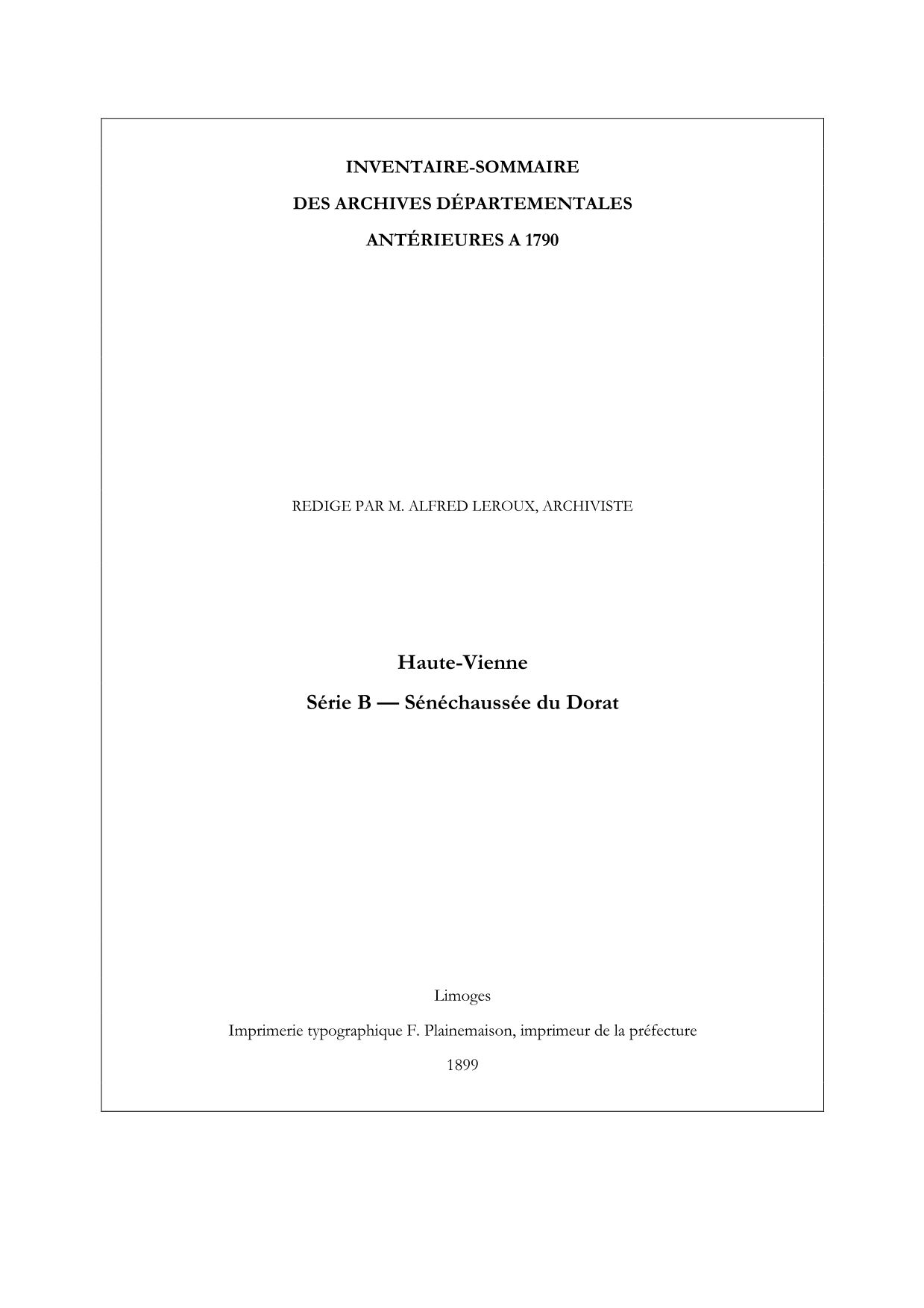 INVENTAIRE-SOMMAIRE

DES ARCHIVES DÉPARTEMENTALES

ANTÉRIEURES A 1790

REDIGE PAR M. ALFRED LEROUX, ARCHIVISTE

Haute-Vienne

Série B — Sénéchaussée du Dorat

Limoges

Imprimerie typographique F. Plainemaison, imprimeur de la préfecture

1899